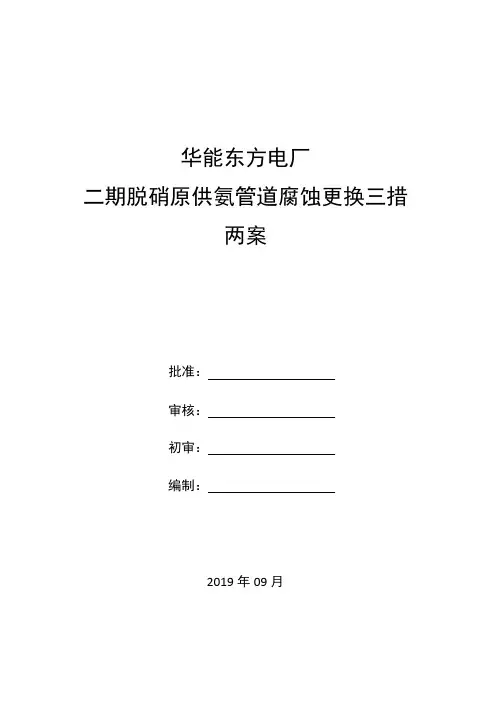 华能东方电厂

二期脱硝原供氨管道腐蚀更换三措两案

批准：

审核：

初审：

编制：

2019 年 09 月